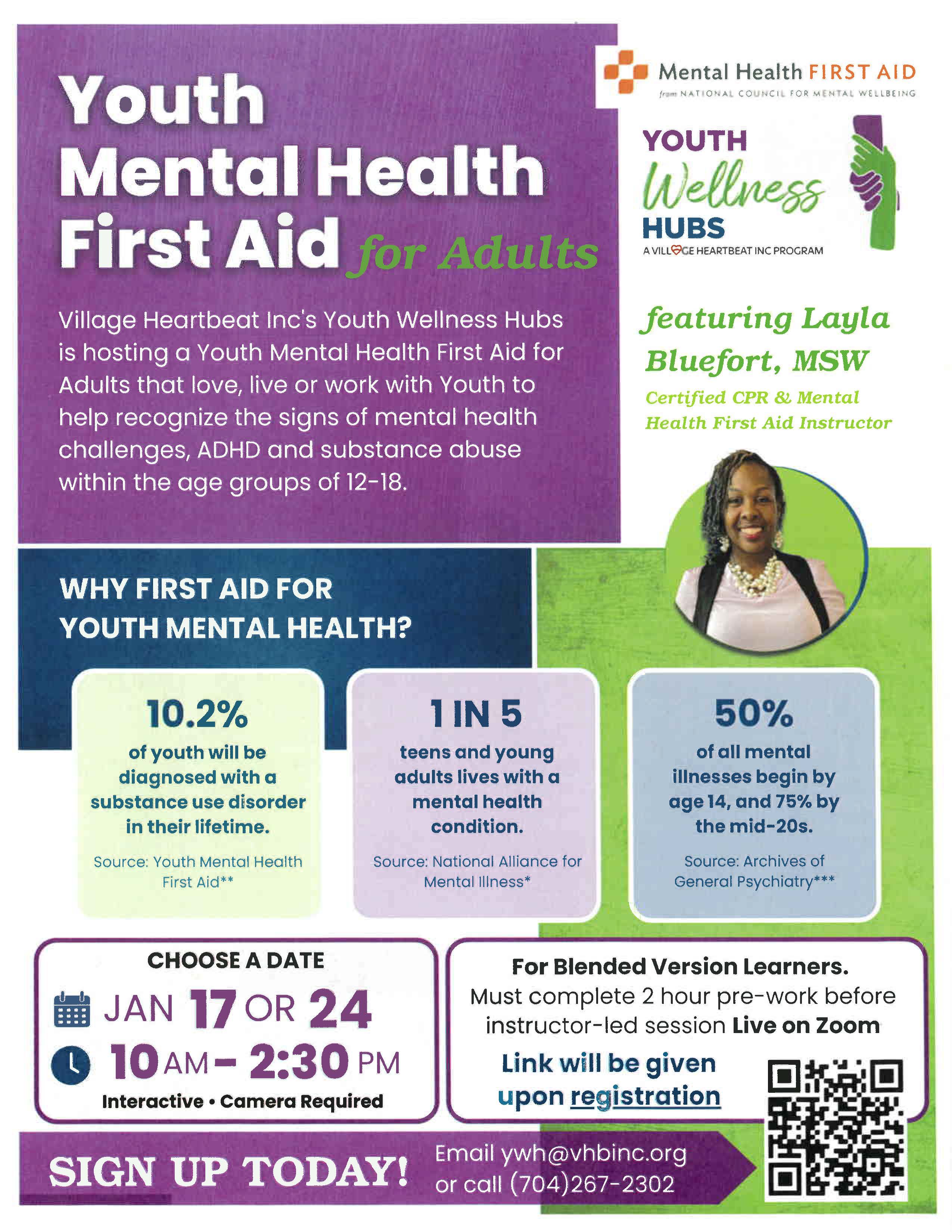 Youth Mental Health First Aid for Adults

Village Heartbeat Inc's Youth Wellness Hubs is hosting a Youth Mental Health First Aid for Adults that love, live or work with Youth to help recognize the signs of mental health challenges, ADHD and substance abuse within the age groups of 12-18.

Mental Health FIRST AID
from NATIONAL COUNCIL FOR MENTAL WELLBEING

YOUTH
Wellness
HUBS
A VILLAGE HEARTBEAT INC PROGRAM

featuring Layla Bluefort, MSW
Certified CPR & Mental Health First Aid Instructor

WHY FIRST AID FOR YOUTH MENTAL HEALTH?

10.2%
of youth will be diagnosed with a substance use disorder in their lifetime.
Source: Youth Mental Health First Aid**

1 IN 5
teens and young adults lives with a mental health condition.
Source: National Alliance for Mental Illness*

50%
of all mental illnesses begin by age 14, and 75% by the mid-20s.
Source: Archives of General Psychiatry***

CHOOSE A DATE
JAN 17 OR 24
10 AM - 2:30 PM
Interactive • Camera Required

For Blended Version Learners.
Must complete 2 hour pre-work before instructor-led session Live on Zoom
Link will be given upon registration

SIGN UP TODAY!
Email ywh@vhbinc.org
or call (704)267-2302